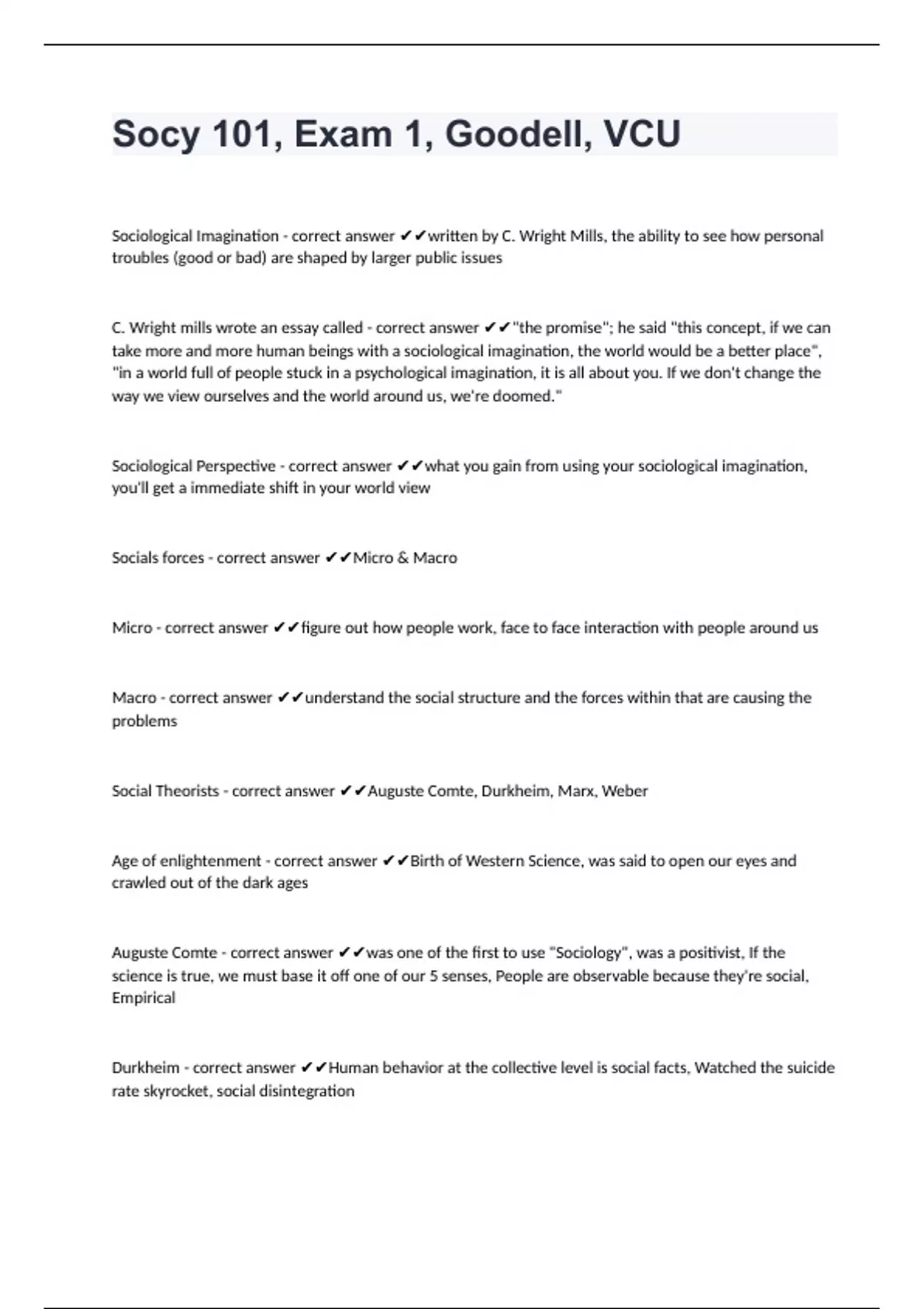 Socy 101, Exam 1, Goodell, VCU

Sociological Imagination - correct answer ✔✔written by C. Wright Mills, the ability to see how personal troubles (good or bad) are shaped by larger public issues

C. Wright mills wrote an essay called - correct answer ✔✔"the promise"; he said "this concept, if we can take more and more human beings with a sociological imagination, the world would be a better place", "in a world full of people stuck in a psychological imagination, it is all about you. If we don't change the way we view ourselves and the world around us, we're doomed."

Sociological Perspective - correct answer ✔✔what you gain from using your sociological imagination, you'll get a immediate shift in your world view

Socials forces - correct answer ✔✔Micro & Macro

Micro - correct answer ✔✔figure out how people work, face to face interaction with people around us

Macro - correct answer ✔✔understand the social structure and the forces within that are causing the problems

Social Theorists - correct answer ✔✔Auguste Comte, Durkheim, Marx, Weber

Age of enlightenment - correct answer ✔✔Birth of Western Science, was said to open our eyes and crawled out of the dark ages

Auguste Comte - correct answer ✔✔was one of the first to use "Sociology", was a positivist, If the science is true, we must base it off one of our 5 senses, People are observable because they're social, Empirical

Durkheim - correct answer ✔✔Human behavior at the collective level is social facts, Watched the suicide rate skyrocket, social disintegration